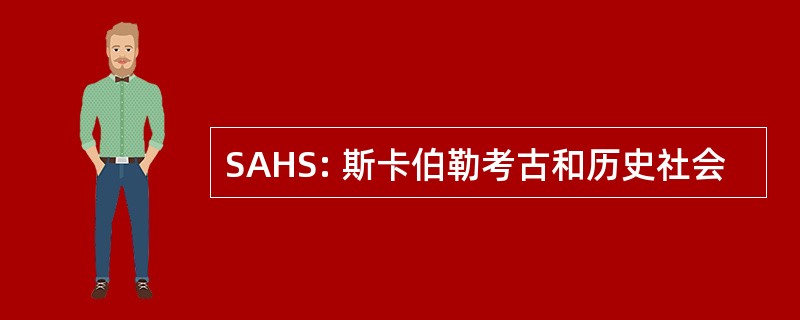 SAHS: 斯卡伯勒考古和历史社会